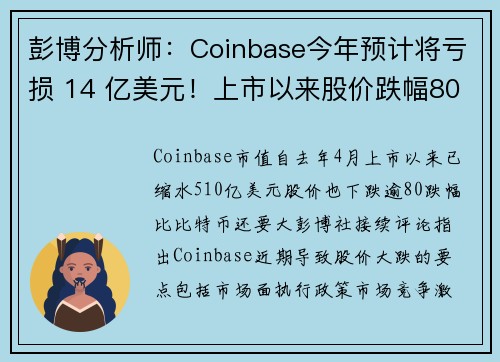 彭博分析师：Coinbase今年预计将亏损 14 亿美元！上市以来股价跌幅80

Coinbase市值自去年4月上市以来已缩水510亿美元股价也下跌逾80跌幅比比特币还要大彭博社接续评论指出Coinbase近期导致股价大跌的要点包括市场面执行政策市场竞争激